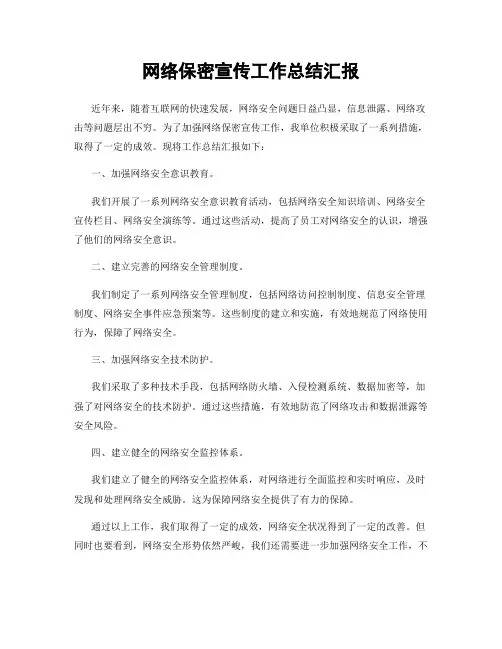 网络保密宣传工作总结汇报

近年来，随着互联网的快速发展，网络安全问题日益凸显，信息泄露、网络攻击等问题层出不穷。为了加强网络保密宣传工作，我单位积极采取了一系列措施，取得了一定的成效。现将工作总结汇报如下：

一、加强网络安全意识教育。

我们开展了一系列网络安全意识教育活动，包括网络安全知识培训、网络安全宣传栏目、网络安全演练等。通过这些活动，提高了员工对网络安全的认识，增强了他们的网络安全意识。

二、建立完善的网络安全管理制度。

我们制定了一系列网络安全管理制度，包括网络访问控制制度、信息安全管理制度、网络安全事件应急预案等。这些制度的建立和实施，有效地规范了网络使用行为，保障了网络安全。

三、加强网络安全技术防护。

我们采取了多种技术手段，包括网络防火墙、入侵检测系统、数据加密等，加强了对网络安全的技术防护。通过这些措施，有效地防范了网络攻击和数据泄露等安全风险。

四、建立健全的网络安全监控体系。

我们建立了健全的网络安全监控体系，对网络进行全面监控和实时响应，及时发现和处理网络安全威胁。这为保障网络安全提供了有力的保障。

通过以上工作，我们取得了一定的成效，网络安全状况得到了一定的改善。但同时也要看到，网络安全形势依然严峻，我们还需要进一步加强网络安全工作，不